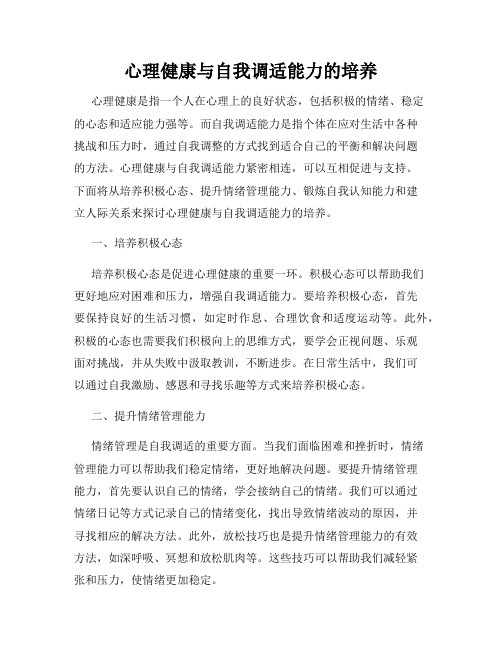 心理健康与自我调适能力的培养

心理健康是指一个人在心理上的良好状态，包括积极的情绪、稳定的心态和适应能力强等。而自我调适能力是指个体在应对生活中各种挑战和压力时，通过自我调整的方式找到适合自己的平衡和解决问题的方法。心理健康与自我调适能力紧密相连，可以互相促进与支持。下面将从培养积极心态、提升情绪管理能力、锻炼自我认知能力和建立人际关系来探讨心理健康与自我调适能力的培养。

一、培养积极心态

培养积极心态是促进心理健康的重要一环。积极心态可以帮助我们更好地应对困难和压力，增强自我调适能力。要培养积极心态，首先要保持良好的生活习惯，如定时作息、合理饮食和适度运动等。此外，积极的心态也需要我们积极向上的思维方式，要学会正视问题、乐观面对挑战，并从失败中汲取教训，不断进步。在日常生活中，我们可以通过自我激励、感恩和寻找乐趣等方式来培养积极心态。

二、提升情绪管理能力

情绪管理是自我调适的重要方面。当我们面临困难和挫折时，情绪管理能力可以帮助我们稳定情绪，更好地解决问题。要提升情绪管理能力，首先要认识自己的情绪，学会接纳自己的情绪。我们可以通过情绪日记等方式记录自己的情绪变化，找出导致情绪波动的原因，并寻找相应的解决方法。此外，放松技巧也是提升情绪管理能力的有效方法，如深呼吸、冥想和放松肌肉等。这些技巧可以帮助我们减轻紧张和压力，使情绪更加稳定。